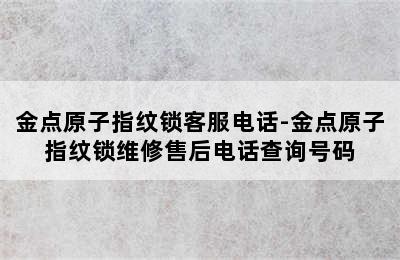 金点原子指纹锁客服电话-金点原子指纹锁维修售后电话查询号码